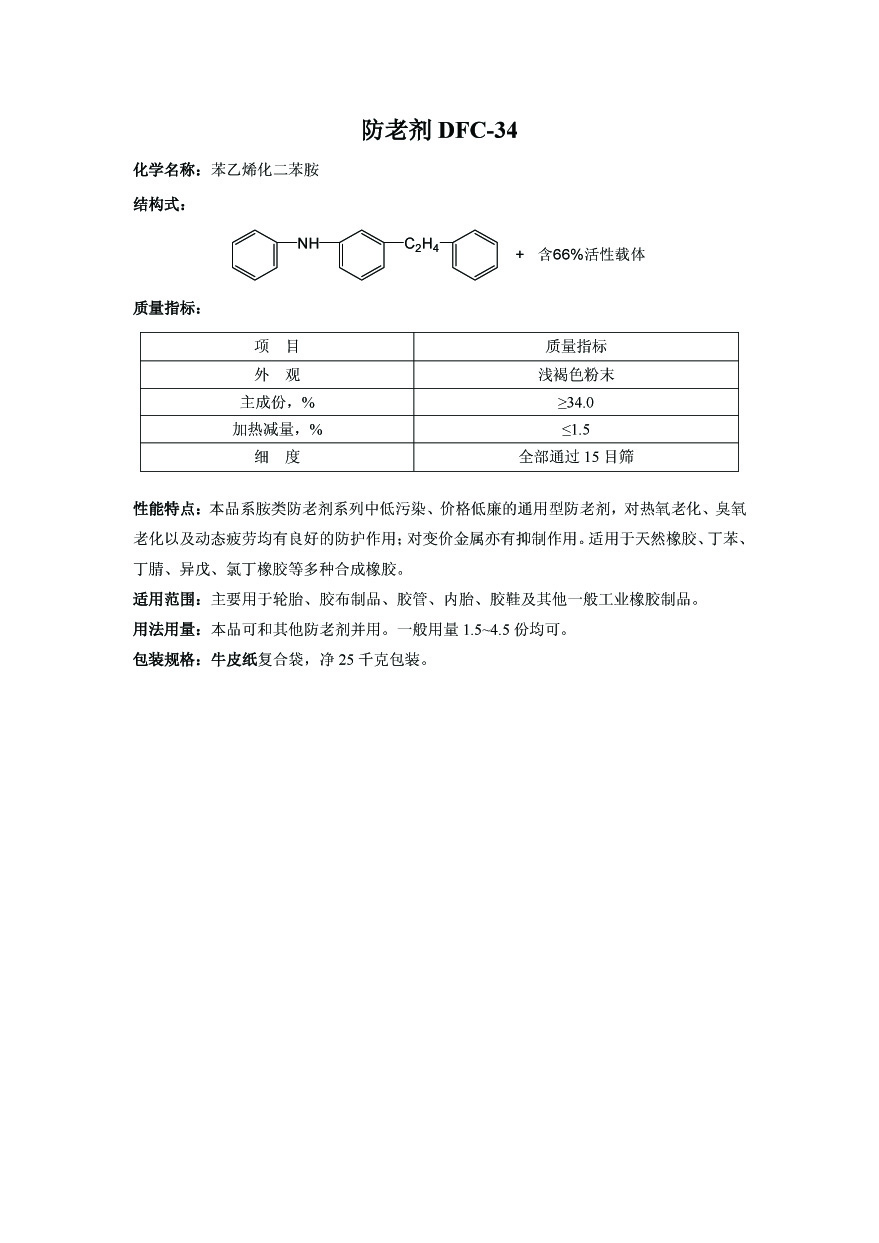 防老剂 DFC-34

化学名称：苯乙烯化二苯胺

结构式：

NH $C_2H_4$ + 含66%活性载体

质量指标：

| 项　目 | 质量指标 |
|---|---|
| 外　观 | 浅褐色粉末 |
| 主成份，% | ≥34.0 |
| 加热减量，% | ≤1.5 |
| 细　度 | 全部通过 15 目筛 |

性能特点：本品系胺类防老剂系列中低污染、价格低廉的通用型防老剂，对热氧老化、臭氧老化以及动态疲劳均有良好的防护作用；对变价金属亦有抑制作用。适用于天然橡胶、丁苯、丁腈、异戊、氯丁橡胶等多种合成橡胶。

适用范围：主要用于轮胎、胶布制品、胶管、内胎、胶鞋及其他一般工业橡胶制品。

用法用量：本品可和其他防老剂并用。一般用量 1.5~4.5 份均可。

包装规格：牛皮纸复合袋，净 25 千克包装。